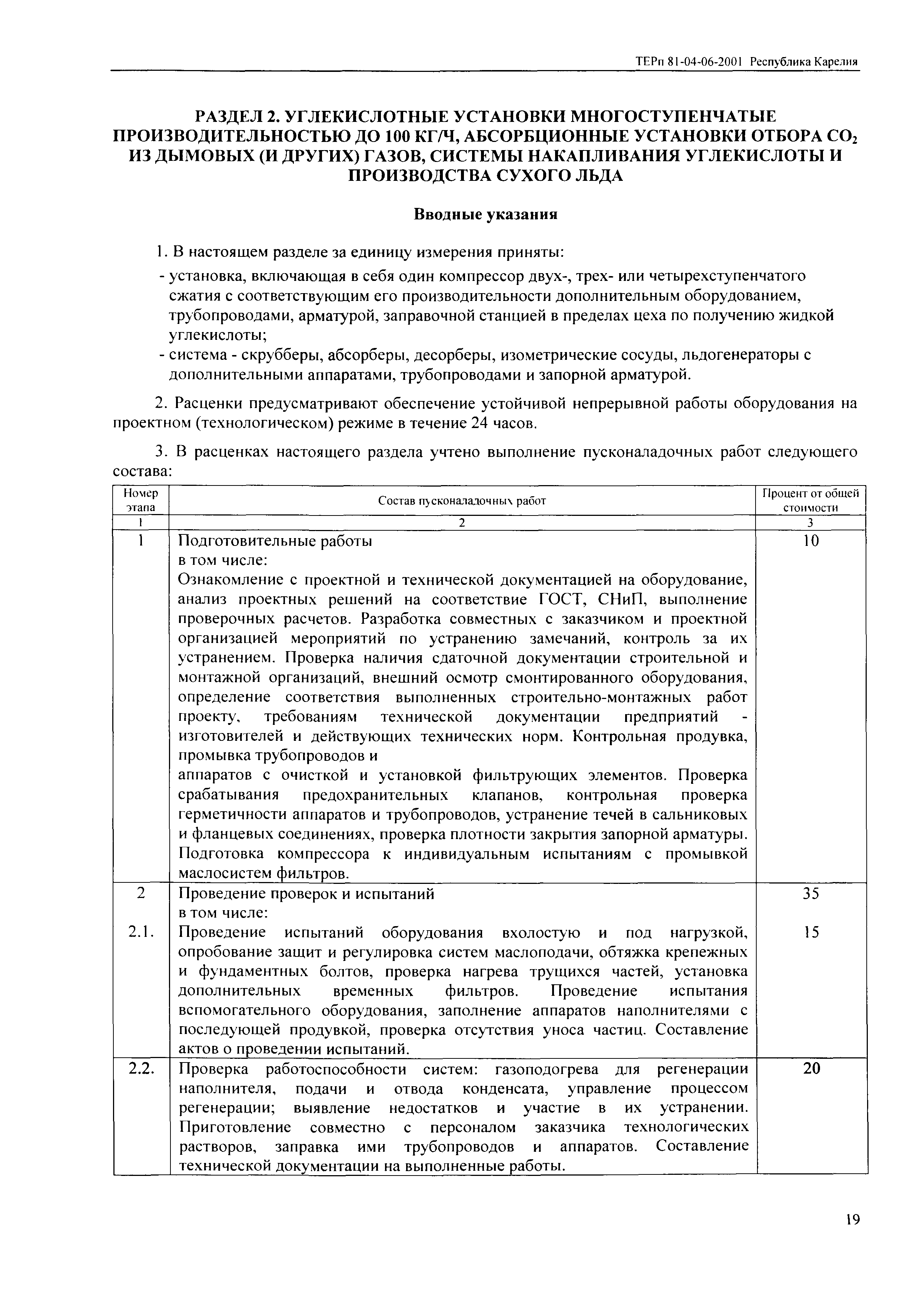 ТЕРп 81-04-06-2001 Республика Карелия

РАЗДЕЛ 2. УГЛЕКИСЛОТНЫЕ УСТАНОВКИ МНОГОСТУПЕНЧАТЫЕ ПРОИЗВОДИТЕЛЬНОСТЬЮ ДО 100 КГ/Ч, АБСОРБЦИОННЫЕ УСТАНОВКИ ОТБОРА $CO_2$ ИЗ ДЫМОВЫХ (И ДРУГИХ) ГАЗОВ, СИСТЕМЫ НАКАПЛИВАНИЯ УГЛЕКИСЛОТЫ И ПРОИЗВОДСТВА СУХОГО ЛЬДА

Вводные указания

1. В настоящем разделе за единицу измерения приняты:

- установка, включающая в себя один компрессор двух-, трех- или четырехступенчатого сжатия с соответствующим его производительности дополнительным оборудованием, трубопроводами, арматурой, заправочной станцией в пределах цеха по получению жидкой углекислоты;
- система - скрубберы, абсорберы, десорберы, изометрические сосуды, льдогенераторы с дополнительными аппаратами, трубопроводами и запорной арматурой.

2. Расценки предусматривают обеспечение устойчивой непрерывной работы оборудования на проектном (технологическом) режиме в течение 24 часов.

3. В расценках настоящего раздела учтено выполнение пусконаладочных работ следующего состава:

| Номер этапа | Состав пусконаладочных работ | Процент от общей стоимости |
|---|---|---|
| 1 | 2 | 3 |
| 1 | Подготовительные работы в том числе: Ознакомление с проектной и технической документацией на оборудование, анализ проектных решений на соответствие ГОСТ, СНиП, выполнение проверочных расчетов. Разработка совместных с заказчиком и проектной организацией мероприятий по устранению замечаний, контроль за их устранением. Проверка наличия сдаточной документации строительной и монтажной организаций, внешний осмотр смонтированного оборудования, определение соответствия выполненных строительно-монтажных работ проекту, требованиям технической документации предприятий - изготовителей и действующих технических норм. Контрольная продувка, промывка трубопроводов и аппаратов с очисткой и установкой фильтрующих элементов. Проверка срабатывания предохранительных клапанов, контрольная проверка герметичности аппаратов и трубопроводов, устранение течей в сальниковых и фланцевых соединениях, проверка плотности закрытия запорной арматуры. Подготовка компрессора к индивидуальным испытаниям с промывкой маслосистем фильтров. | 10 |
| 2 | Проведение проверок и испытаний в том числе: | 35 |
| 2.1. | Проведение испытаний оборудования вхолостую и под нагрузкой, опробование защит и регулировка систем маслоподачи, обтяжка крепежных и фундаментных болтов, проверка нагрева трущихся частей, установка дополнительных временных фильтров. Проведение испытания вспомогательного оборудования, заполнение аппаратов наполнителями с последующей продувкой, проверка отсутствия уноса частиц. Составление актов о проведении испытаний. | 15 |
| 2.2. | Проверка работоспособности систем: газоподогрева для регенерации наполнителя, подачи и отвода конденсата, управление процессом регенерации; выявление недостатков и участие в их устранении. Приготовление совместно с персоналом заказчика технологических растворов, заправка ими трубопроводов и аппаратов. Составление технической документации на выполненные работы. | 20 |

19